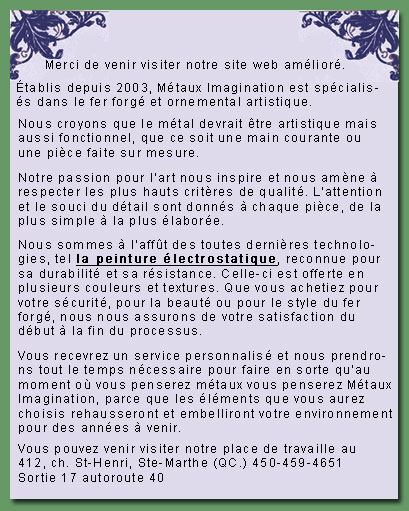 Merci de venir visiter notre site web amélioré.

Établis depuis 2003, Métaux Imagination est spécialisés dans le fer forgé et ornemental artistique.

Nous croyons que le métal devrait être artistique mais aussi fonctionnel, que ce soit une main courante ou une pièce faite sur mesure.

Notre passion pour l'art nous inspire et nous amène à respecter les plus hauts critères de qualité. L'attention et le souci du détail sont donnés à chaque pièce, de la plus simple à la plus élaborée.

Nous sommes à l'affût des toutes dernières technologies, tel la peinture électrostatique, reconnue pour sa durabilité et sa résistance. Celle-ci est offerte en plusieurs couleurs et textures. Que vous achetiez pour votre sécurité, pour la beauté ou pour le style du fer forgé, nous nous assurons de votre satisfaction du début à la fin du processus.

Vous recevrez un service personnalisé et nous prendrons tout le temps nécessaire pour faire en sorte qu'au moment où vous penserez métaux vous penserez Métaux Imagination, parce que les éléments que vous aurez choisis rehausseront et embelliront votre environnement pour des années à venir.

Vous pouvez venir visiter notre place de travaille au
412, ch. St-Henri, Ste-Marthe (QC.) 450-459-4651
Sortie 17 autoroute 40